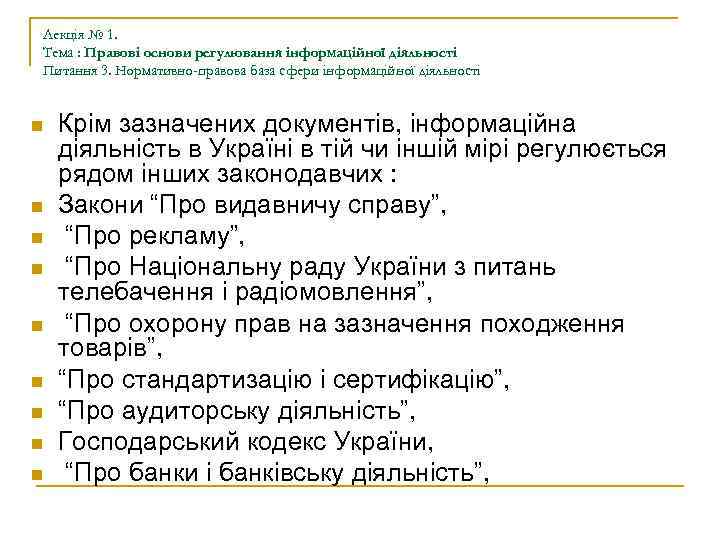 Лекція № 1.
Тема : Правові основи регулювання інформаційної діяльності
Питання 3. Нормативно-правова база сфери інформаційної діяльності

Крім зазначених документів, інформаційна діяльність в Україні в тій чи іншій мірі регулюється рядом інших законодавчих :

Закони “Про видавничу справу”,

“Про рекламу”,

“Про Національну раду України з питань телебачення і радіомовлення”,

“Про охорону прав на зазначення походження товарів”,

“Про стандартизацію і сертифікацію”,

“Про аудиторську діяльність”,

Господарський кодекс України,

“Про банки і банківську діяльність”,